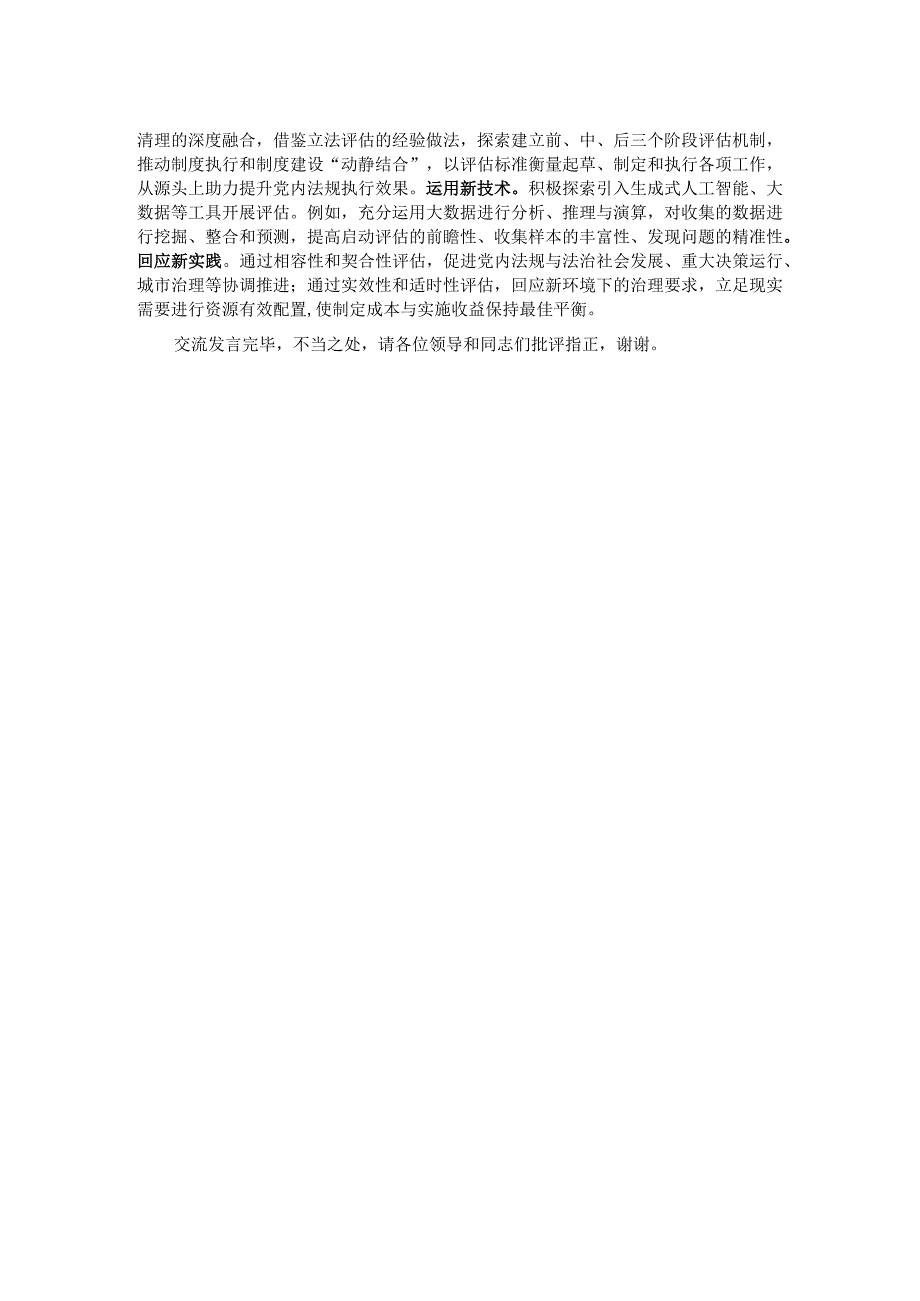 清理的深度融合，借鉴立法评估的经验做法，探索建立前、中、后三个阶段评估机制，推动制度执行和制度建设“动静结合”，以评估标准衡量起草、制定和执行各项工作，从源头上助力提升党内法规执行效果。运用新技术。积极探索引入生成式人工智能、大数据等工具开展评估。例如，充分运用大数据进行分析、推理与演算，对收集的数据进行挖掘、整合和预测，提高启动评估的前瞻性、收集样本的丰富性、发现问题的精准性。回应新实践。通过相容性和契合性评估，促进党内法规与法治社会发展、重大决策运行、城市治理等协调推进；通过实效性和适时性评估，回应新环境下的治理要求，立足现实需要进行资源有效配置，使制定成本与实施收益保持最佳平衡。

交流发言完毕，不当之处，请各位领导和同志们批评指正，谢谢。